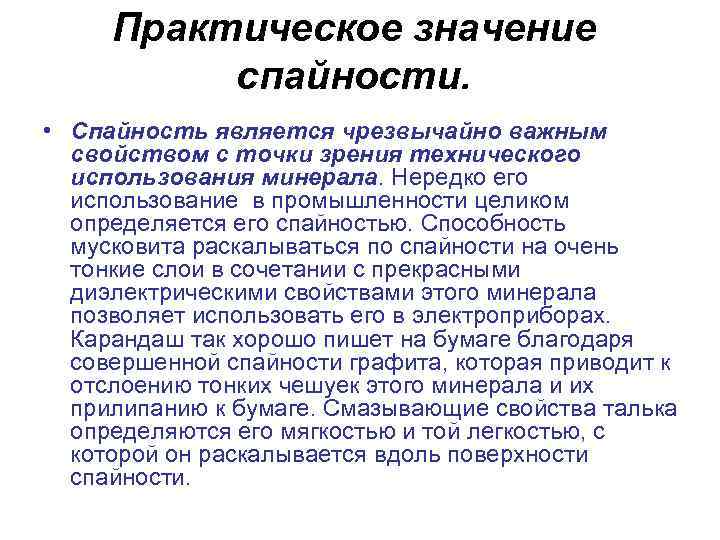 Практическое значение спайности.

• Спайность является чрезвычайно важным свойством с точки зрения технического использования минерала. Нередко его использование в промышленности целиком определяется его спайностью. Способность мусковита раскалываться по спайности на очень тонкие слои в сочетании с прекрасными диэлектрическими свойствами этого минерала позволяет использовать его в электроприборах. Карандаш так хорошо пишет на бумаге благодаря совершенной спайности графита, которая приводит к отслоению тонких чешуек этого минерала и их прилипанию к бумаге. Смазывающие свойства талька определяются его мягкостью и той легкостью, с которой он раскалывается вдоль поверхности спайности.